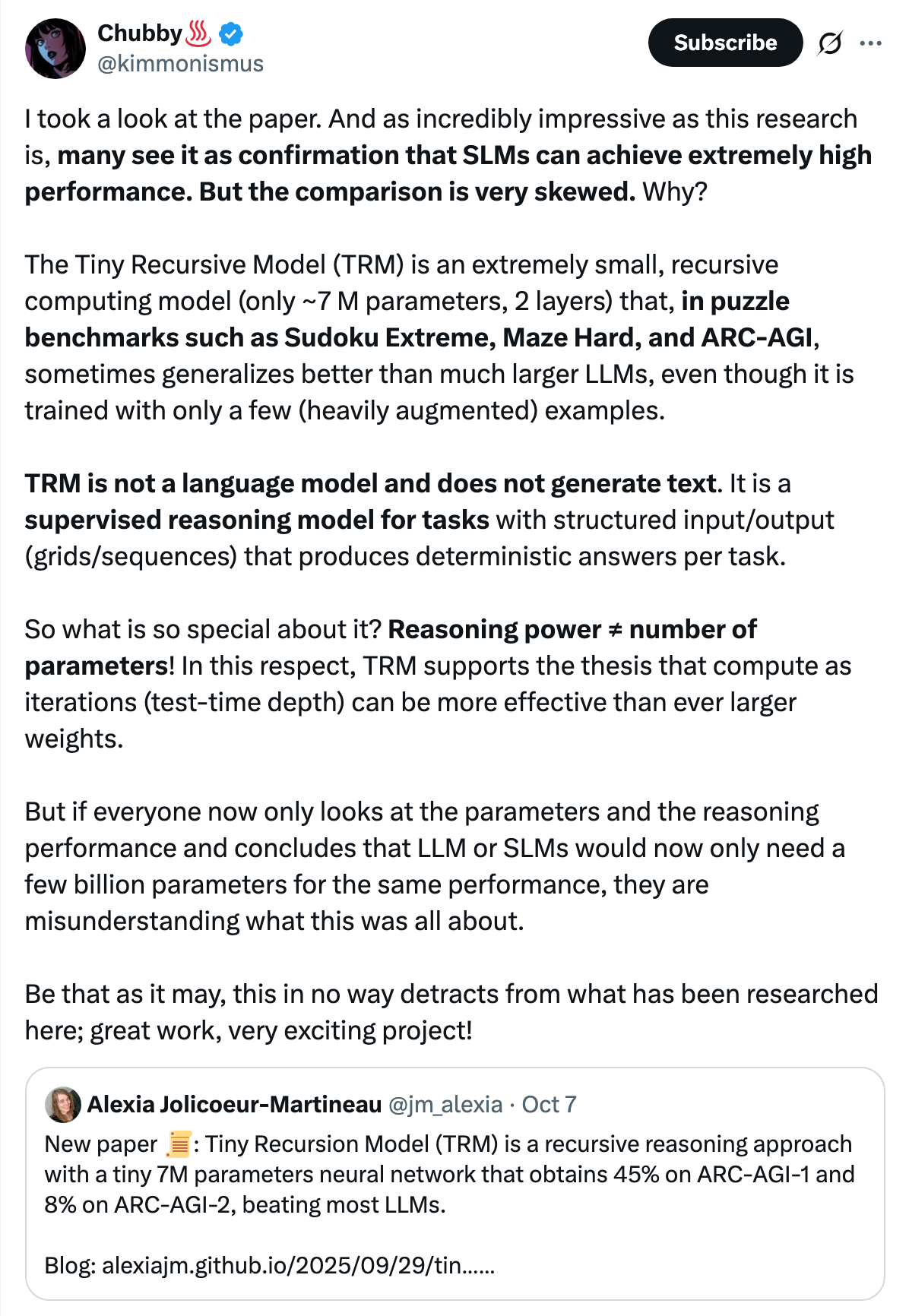 Chubby♨️
@kimmonismus

Subscribe

I took a look at the paper. And as incredibly impressive as this research is, many see it as confirmation that SLMs can achieve extremely high performance. But the comparison is very skewed. Why?

The Tiny Recursive Model (TRM) is an extremely small, recursive computing model (only ~7 M parameters, 2 layers) that, in puzzle benchmarks such as Sudoku Extreme, Maze Hard, and ARC-AGI, sometimes generalizes better than much larger LLMs, even though it is trained with only a few (heavily augmented) examples.

TRM is not a language model and does not generate text. It is a supervised reasoning model for tasks with structured input/output (grids/sequences) that produces deterministic answers per task.

So what is so special about it? Reasoning power ≠ number of parameters! In this respect, TRM supports the thesis that compute as iterations (test-time depth) can be more effective than ever larger weights.

But if everyone now only looks at the parameters and the reasoning performance and concludes that LLM or SLMs would now only need a few billion parameters for the same performance, they are misunderstanding what this was all about.

Be that as it may, this in no way detracts from what has been researched here; great work, very exciting project!

Alexia Jolicoeur-Martineau @jm_alexia · Oct 7
New paper 📜: Tiny Recursion Model (TRM) is a recursive reasoning approach with a tiny 7M parameters neural network that obtains 45% on ARC-AGI-1 and 8% on ARC-AGI-2, beating most LLMs.

Blog: alexiajm.github.io/2025/09/29/tin……